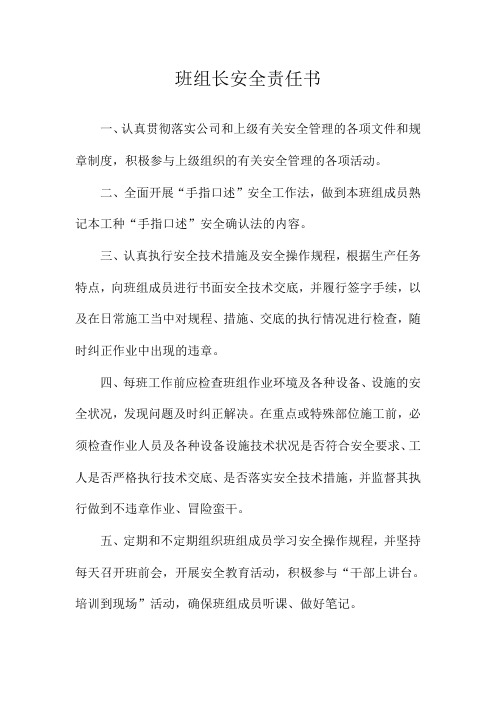 班组长安全责任书

一、认真贯彻落实公司和上级有关安全管理的各项文件和规章制度，积极参与上级组织的有关安全管理的各项活动。

二、全面开展“手指口述”安全工作法，做到本班组成员熟记本工种“手指口述”安全确认法的内容。

三、认真执行安全技术措施及安全操作规程，根据生产任务特点，向班组成员进行书面安全技术交底，并履行签字手续，以及在日常施工当中对规程、措施、交底的执行情况进行检查，随时纠正作业中出现的违章。

四、每班工作前应检查班组作业环境及各种设备、设施的安全状况，发现问题及时纠正解决。在重点或特殊部位施工前，必须检查作业人员及各种设备设施技术状况是否符合安全要求、工人是否严格执行技术交底、是否落实安全技术措施，并监督其执行做到不违章作业、冒险蛮干。

五、定期和不定期组织班组成员学习安全操作规程，并坚持每天召开班前会，开展安全教育活动，积极参与“干部上讲台。培训到现场”活动，确保班组成员听课、做好笔记。